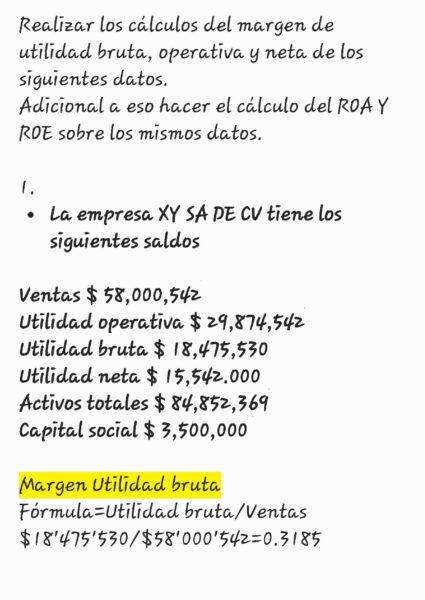 Realizar los cálculos del margen de utilidad bruta, operativa y neta de los siguientes datos.
Adicional a eso hacer el cálculo del ROA Y ROE sobre los mismos datos.

1.

• La empresa XY SA DE CV tiene los siguientes saldos

Ventas $ 58,000,542
Utilidad operativa $ 29,874,542
Utilidad bruta $ 18,475,530
Utilidad neta $ 15,542.000
Activos totales $ 84,852,369
Capital social $ 3,500,000

Margen Utilidad bruta
Fórmula=Utilidad bruta/Ventas
$18'475'530/$58'000'542=0.3185